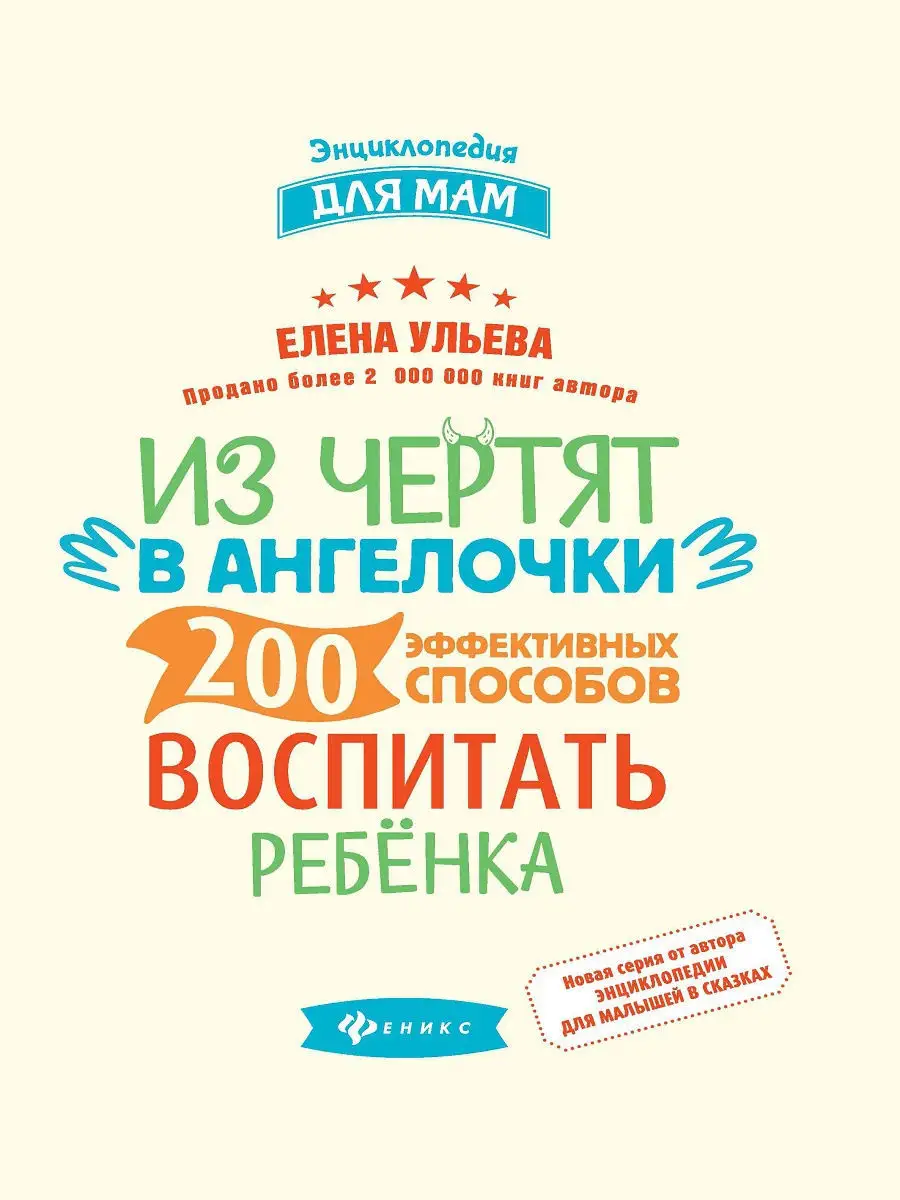 Энциклопедия
ДЛЯ МАМ

ЕЛЕНА УЛЬЕВА
Продано более 2 000 000 книг автора

ИЗ ЧЕРТЯТ
В АНГЕЛОЧКИ
200 ЭФФЕКТИВНЫХ СПОСОБОВ
ВОСПИТАТЬ
РЕБЁНКА

Новая серия от автора ЭНЦИКЛОПЕДИИ ДЛЯ МАЛЫШЕЙ В СКАЗКАХ

ФЕНИКС